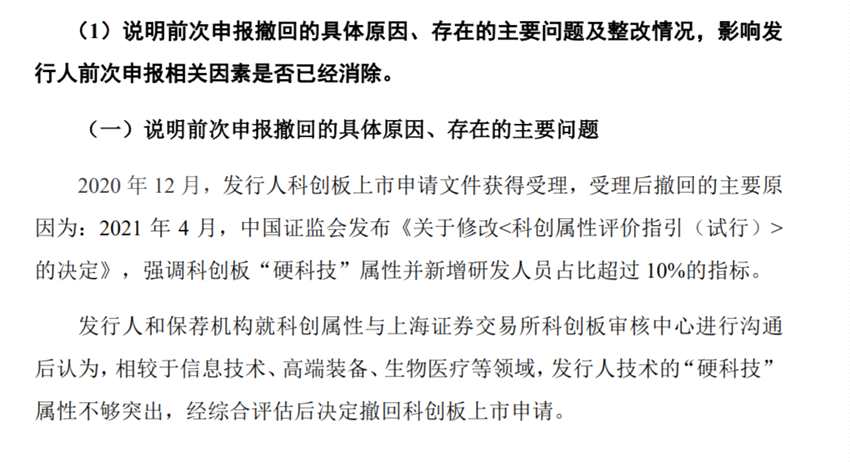 （1）说明前次申报撤回的具体原因、存在的主要问题及整改情况，影响发行人前次申报相关因素是否已经消除。

（一）说明前次申报撤回的具体原因、存在的主要问题

2020 年 12 月，发行人科创板上市申请文件获得受理，受理后撤回的主要原因为：2021 年 4 月，中国证监会发布《关于修改<科创属性评价指引（试行）>的决定》，强调科创板“硬科技”属性并新增研发人员占比超过 10%的指标。

发行人和保荐机构就科创属性与上海证券交易所科创板审核中心进行沟通后认为，相较于信息技术、高端装备、生物医疗等领域，发行人技术的“硬科技”属性不够突出，经综合评估后决定撤回科创板上市申请。